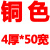 铜色

4厚*50宽